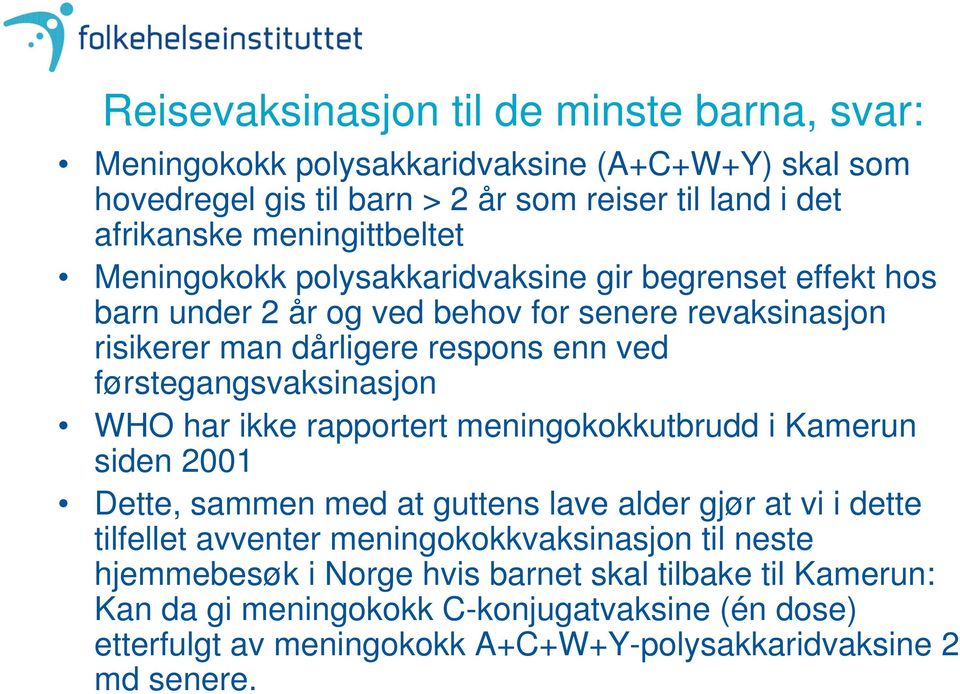 folkehelseinstituttet

Reisevaksinasjon til de minste barna, svar:

• Meningokokk polysakkaridvaksine (A+C+W+Y) skal som hovedregel gis til barn > 2 år som reiser til land i det afrikanske meningittbeltet

• Meningokokk polysakkaridvaksine gir begrenset effekt hos barn under 2 år og ved behov for senere revaksinasjon risikerer man dårligere respons enn ved førstegangsvaksinasjon

• WHO har ikke rapportert meningokokkutbrudd i Kamerun siden 2001

• Dette, sammen med at guttens lave alder gjør at vi i dette tilfellet avventer meningokokkvaksinasjon til neste hjemmebesøk i Norge hvis barnet skal tilbake til Kamerun: Kan da gi meningokokk C-konjugatvaksine (én dose) etterfulgt av meningokokk A+C+W+Y-polysakkaridvaksine 2 md senere.